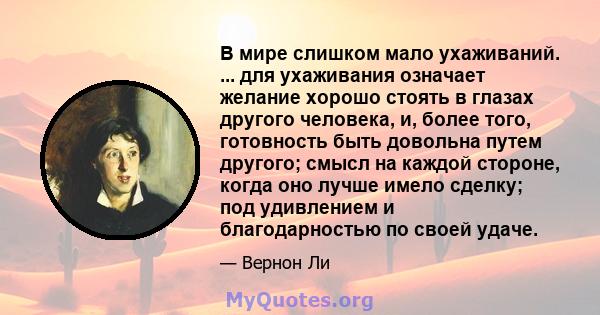 В мире слишком мало ухаживаний. ... для ухаживания означает желание хорошо стоять в глазах другого человека, и, более того, готовность быть довольна путем другого; смысл на каждой стороне, когда оно лучше имело сделку; под удивлением и благодарностью по своей удаче.

— Вернон Ли

MyQuotes.org